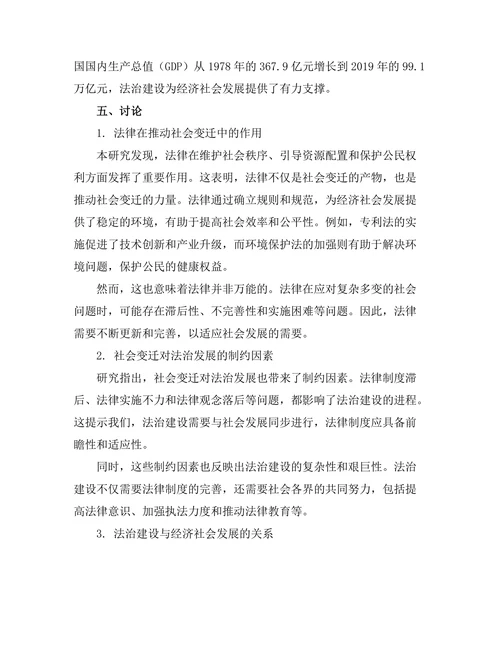 国国内生产总值（GDP）从 1978 年的 367.9 亿元增长到 2019 年的 99.1 万亿元，法治建设为经济社会发展提供了有力支撑。

五、讨论

1. 法律在推动社会变迁中的作用

本研究发现，法律在维护社会秩序、引导资源配置和保护公民权利方面发挥了重要作用。这表明，法律不仅是社会变迁的产物，也是推动社会变迁的力量。法律通过确立规则和规范，为经济社会发展提供了稳定的环境，有助于提高社会效率和公平性。例如，专利法的实施促进了技术创新和产业升级，而环境保护法的加强则有助于解决环境问题，保护公民的健康权益。

然而，这也意味着法律并非万能的。法律在应对复杂多变的社会问题时，可能存在滞后性、不完善性和实施困难等问题。因此，法律需要不断更新和完善，以适应社会发展的需要。

2. 社会变迁对法治发展的制约因素

研究指出，社会变迁对法治发展也带来了制约因素。法律制度滞后、法律实施不力和法律观念落后等问题，都影响了法治建设的进程。这提示我们，法治建设需要与社会发展同步进行，法律制度应具备前瞻性和适应性。

同时，这些制约因素也反映出法治建设的复杂性和艰巨性。法治建设不仅需要法律制度的完善，还需要社会各界的共同努力，包括提高法律意识、加强执法力度和推动法律教育等。

3. 法治建设与经济社会发展的关系